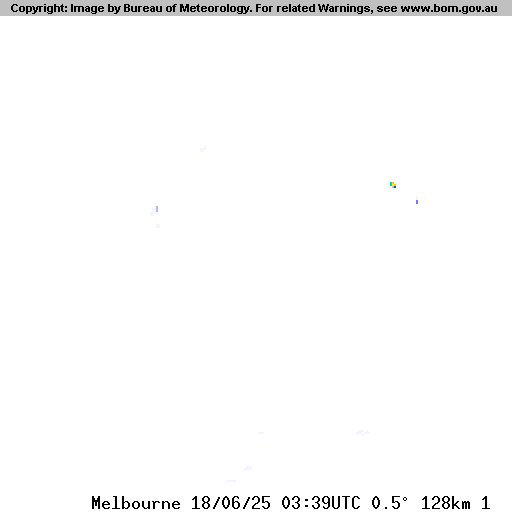 Copyright: Image by Bureau of Meteorology. For related Warnings, see www.bom.gov.au

Melbourne 18/06/25 03:39UTC 0.5° 128km 1